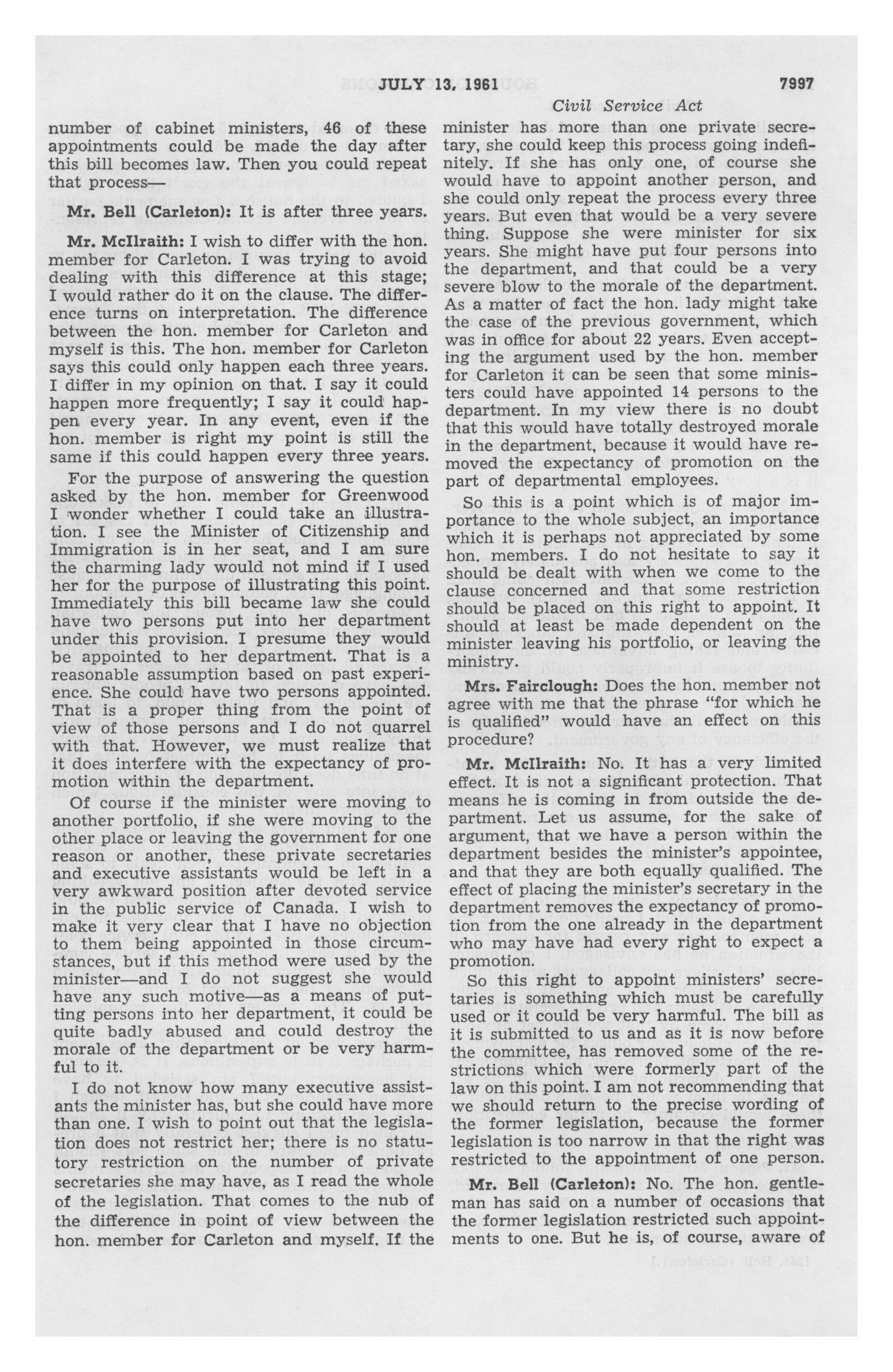 JULY 13, 1961 7997

Civil Service Act

number of cabinet ministers, 46 of these appointments could be made the day after this bill becomes law. Then you could repeat that process—

Mr. Bell (Carleton): It is after three years.

Mr. McIlraith: I wish to differ with the hon. member for Carleton. I was trying to avoid dealing with this difference at this stage; I would rather do it on the clause. The difference turns on interpretation. The difference between the hon. member for Carleton and myself is this. The hon. member for Carleton says this could only happen each three years. I differ in my opinion on that. I say it could happen more frequently; I say it could happen every year. In any event, even if the hon. member is right my point is still the same if this could happen every three years.

For the purpose of answering the question asked by the hon. member for Greenwood I wonder whether I could take an illustration. I see the Minister of Citizenship and Immigration is in her seat, and I am sure the charming lady would not mind if I used her for the purpose of illustrating this point. Immediately this bill became law she could have two persons put into her department under this provision. I presume they would be appointed to her department. That is a reasonable assumption based on past experience. She could have two persons appointed. That is a proper thing from the point of view of those persons and I do not quarrel with that. However, we must realize that it does interfere with the expectancy of promotion within the department.

Of course if the minister were moving to another portfolio, if she were moving to the other place or leaving the government for one reason or another, these private secretaries and executive assistants would be left in a very awkward position after devoted service in the public service of Canada. I wish to make it very clear that I have no objection to them being appointed in those circumstances, but if this method were used by the minister—and I do not suggest she would have any such motive—as a means of putting persons into her department, it could be quite badly abused and could destroy the morale of the department or be very harmful to it.

I do not know how many executive assistants the minister has, but she could have more than one. I wish to point out that the legislation does not restrict her; there is no statutory restriction on the number of private secretaries she may have, as I read the whole of the legislation. That comes to the nub of the difference in point of view between the hon. member for Carleton and myself. If the minister has more than one private secretary, she could keep this process going indefinitely. If she has only one, of course she would have to appoint another person, and she could only repeat the process every three years. But even that would be a very severe thing. Suppose she were minister for six years. She might have put four persons into the department, and that could be a very severe blow to the morale of the department. As a matter of fact the hon. lady might take the case of the previous government, which was in office for about 22 years. Even accepting the argument used by the hon. member for Carleton it can be seen that some ministers could have appointed 14 persons to the department. In my view there is no doubt that this would have totally destroyed morale in the department, because it would have removed the expectancy of promotion on the part of departmental employees.

So this is a point which is of major importance to the whole subject, an importance which it is perhaps not appreciated by some hon. members. I do not hesitate to say it should be dealt with when we come to the clause concerned and that some restriction should be placed on this right to appoint. It should at least be made dependent on the minister leaving his portfolio, or leaving the ministry.

Mrs. Fairclough: Does the hon. member not agree with me that the phrase "for which he is qualified" would have an effect on this procedure?

Mr. McIlraith: No. It has a very limited effect. It is not a significant protection. That means he is coming in from outside the department. Let us assume, for the sake of argument, that we have a person within the department besides the minister's appointee, and that they are both equally qualified. The effect of placing the minister's secretary in the department removes the expectancy of promotion from the one already in the department who may have had every right to expect a promotion.

So this right to appoint ministers' secretaries is something which must be carefully used or it could be very harmful. The bill as it is submitted to us and as it is now before the committee, has removed some of the restrictions which were formerly part of the law on this point. I am not recommending that we should return to the precise wording of the former legislation, because the former legislation is too narrow in that the right was restricted to the appointment of one person.

Mr. Bell (Carleton): No. The hon. gentleman has said on a number of occasions that the former legislation restricted such appointments to one. But he is, of course, aware of